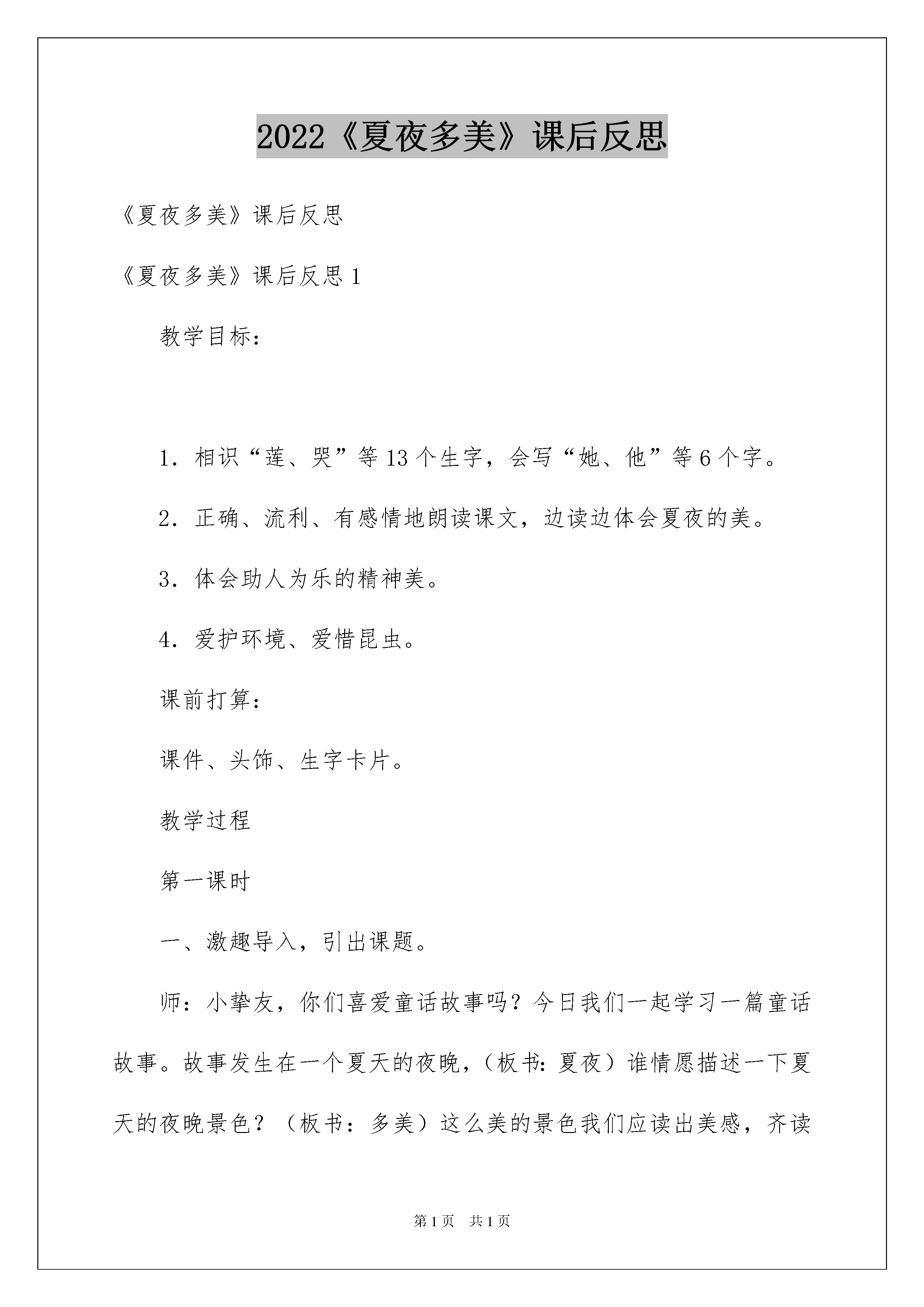 2022《夏夜多美》课后反思

《夏夜多美》课后反思

《夏夜多美》课后反思 1

教学目标：

1．相识“莲、哭”等 13 个生字，会写“她、他”等 6 个字。

2．正确、流利、有感情地朗读课文，边读边体会夏夜的美。

3．体会助人为乐的精神美。

4．爱护环境、爱惜昆虫。

课前打算：

课件、头饰、生字卡片。

教学过程

第一课时

一、激趣导入，引出课题。

师：小挚友，你们喜爱童话故事吗？今日我们一起学习一篇童话故事。故事发生在一个夏天的夜晚，（板书：夏夜）谁情愿描述一下夏天的夜晚景色？（板书：多美）这么美的景色我们应读出美感，齐读

第 1 页　共 1 页